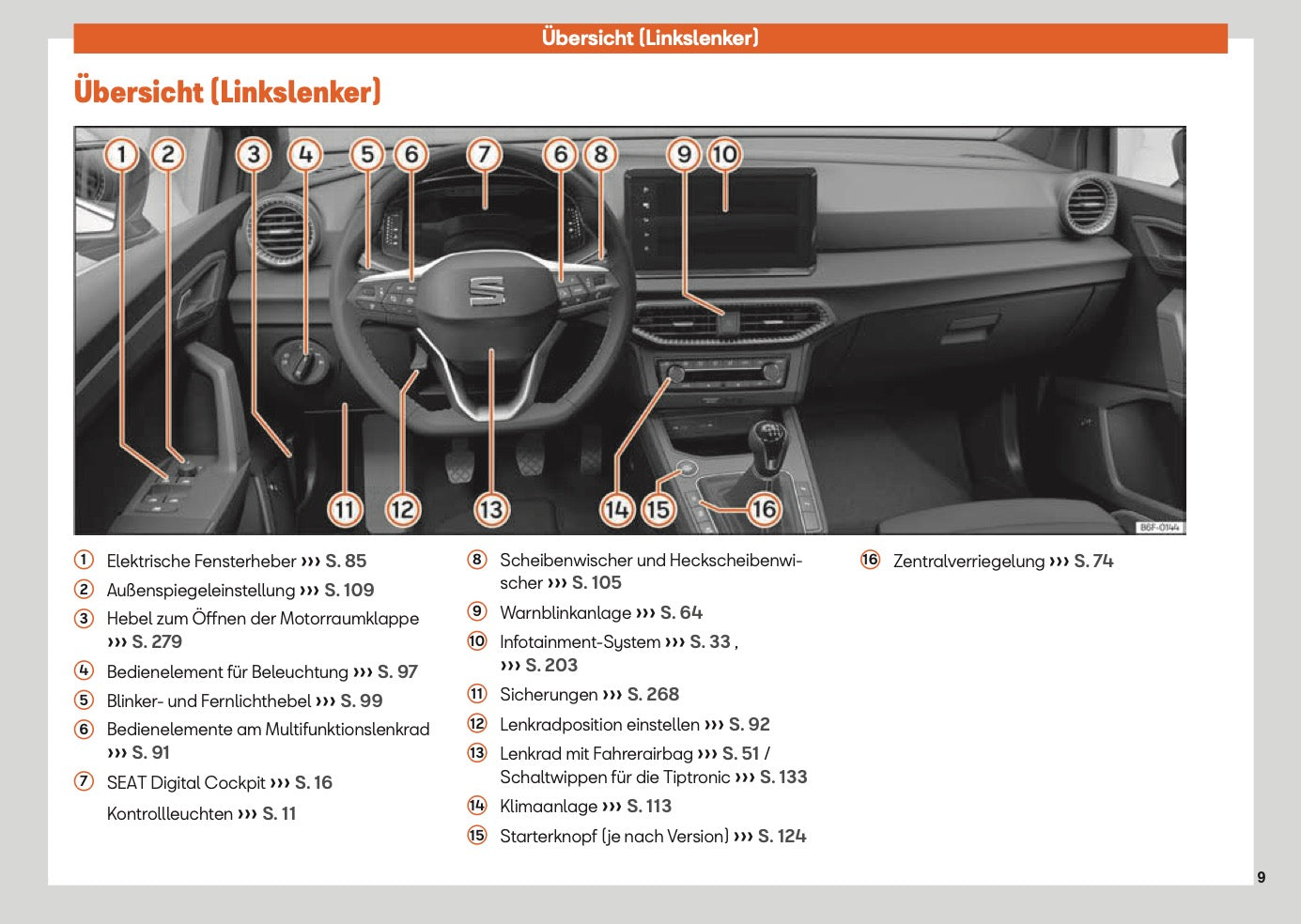 Übersicht (Linkslenker)

Übersicht (Linkslenker)

1 2 3 4 5 6 7 6 8 9 10

11 12 13 14 15 16

BGF-0144

① Elektrische Fensterheber ››› S. 85
② Außenspiegeleinstellung ››› S. 109
③ Hebel zum Öffnen der Motorraumklappe ››› S. 279
④ Bedienelement für Beleuchtung ››› S. 97
⑤ Blinker- und Fernlichthebel ››› S. 99
⑥ Bedienelemente am Multifunktionslenkrad ››› S. 91
⑦ SEAT Digital Cockpit ››› S. 16
Kontrollleuchten ››› S. 11

⑧ Scheibenwischer und Heckscheibenwischer ››› S. 105
⑨ Warnblinkanlage ››› S. 64
⑩ Infotainment-System ››› S. 33 , ››› S. 203
⑪ Sicherungen ››› S. 268
⑫ Lenkradposition einstellen ››› S. 92
⑬ Lenkrad mit Fahrerairbag ››› S. 51 / Schaltwippen für die Tiptronic ››› S. 133
⑭ Klimaanlage ››› S. 113
⑮ Starterknopf (je nach Version) ››› S. 124

⑯ Zentralverriegelung ››› S. 74

9